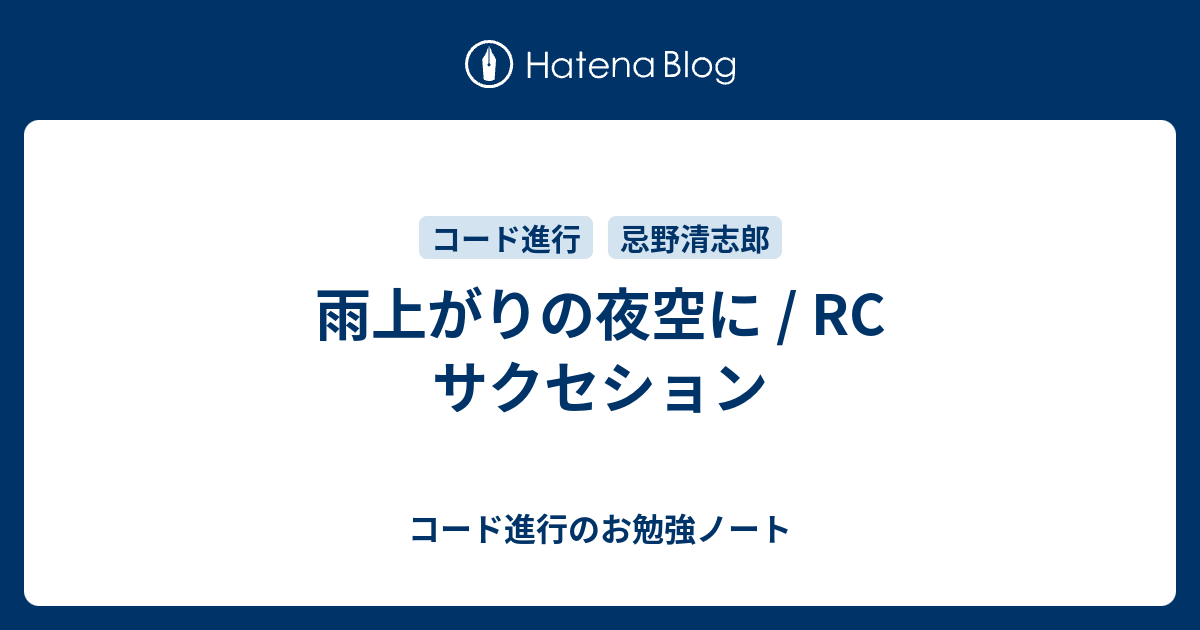 Hatena Blog

コード進行

忌野清志郎

雨上がりの夜空に / RC サクセション

コード進行のお勉強ノート